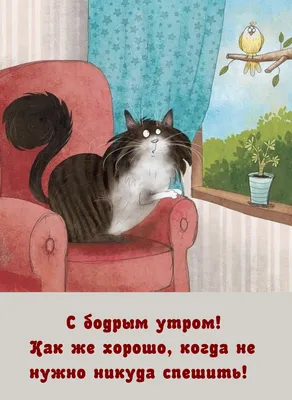 С бодрым утром!
Как же хорошо, когда не нужно никуда спешить!